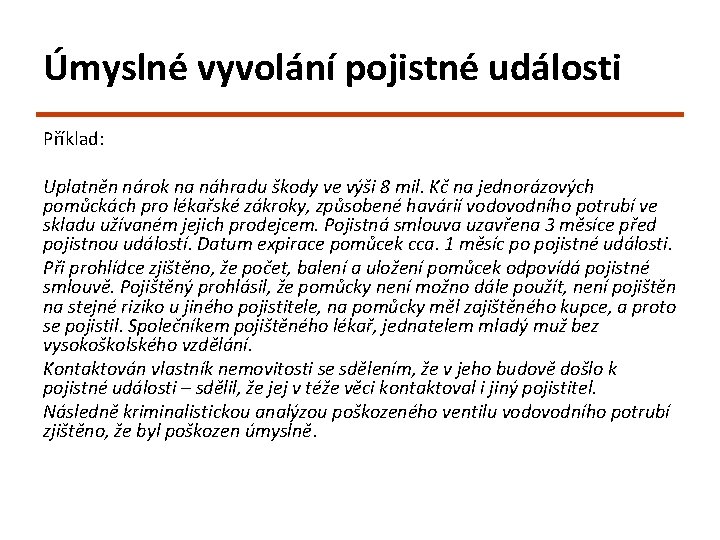 Úmyslné vyvolání pojistné události

Příklad:

Uplatněn nárok na náhradu škody ve výši 8 mil. Kč na jednorázových pomůckách pro lékařské zákroky, způsobené havárií vodovodního potrubí ve skladu užívaném jejich prodejcem. Pojistná smlouva uzavřena 3 měsíce před pojistnou událostí. Datum expirace pomůcek cca. 1 měsíc po pojistné události.

Při prohlídce zjištěno, že počet, balení a uložení pomůcek odpovídá pojistné smlouvě. Pojištěný prohlásil, že pomůcky není možno dále použít, není pojištěn na stejné riziko u jiného pojistitele, na pomůcky měl zajištěného kupce, a proto se pojistil. Společníkem pojištěného lékař, jednatelem mladý muž bez vysokoškolského vzdělání.

Kontaktován vlastník nemovitosti se sdělením, že v jeho budově došlo k pojistné události – sdělil, že jej v téže věci kontaktoval i jiný pojistitel.

Následně kriminalistickou analýzou poškozeného ventilu vodovodního potrubí zjištěno, že byl poškozen úmyslně.